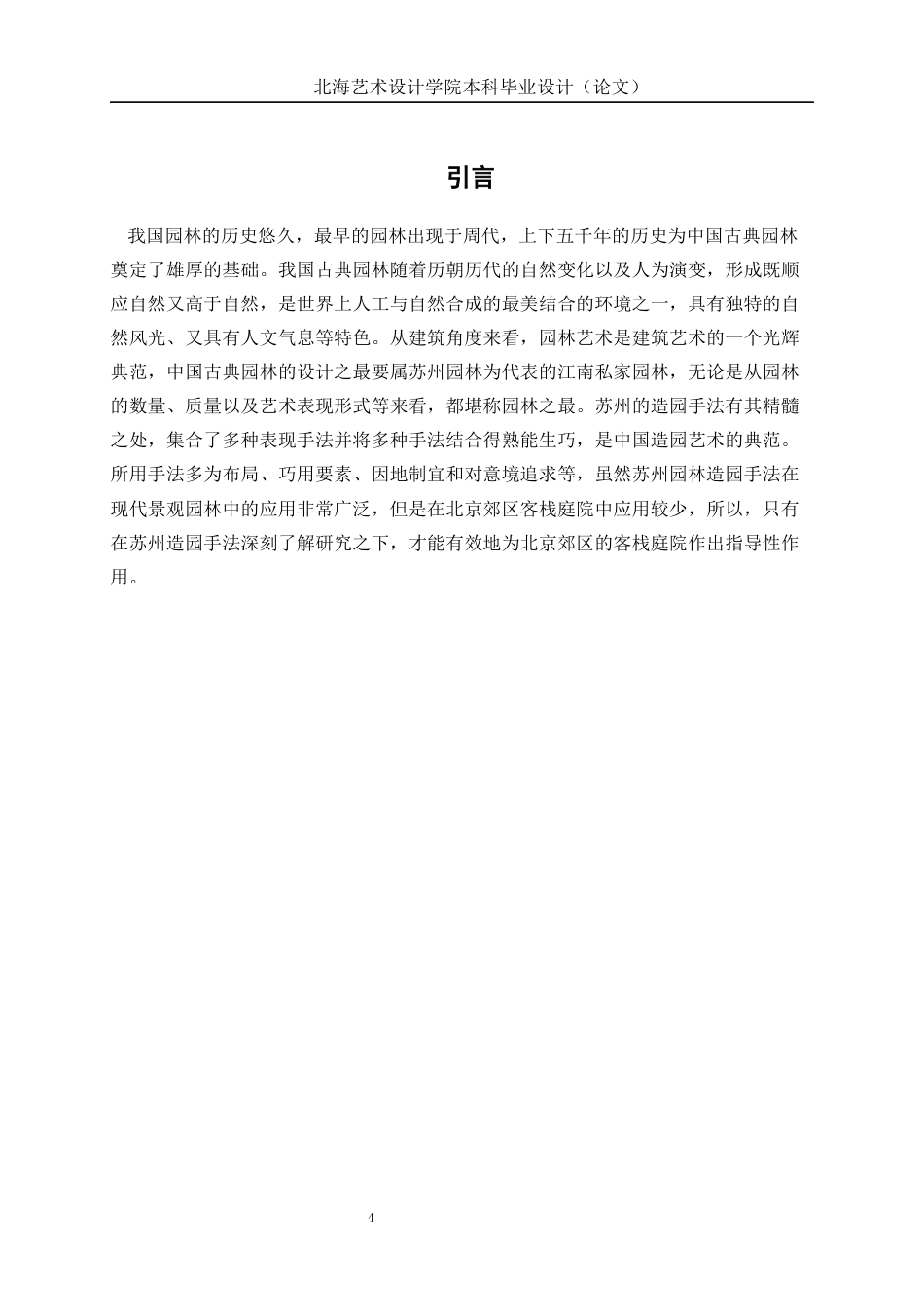 北海艺术设计学院本科毕业设计（论文）

引言

我国园林的历史悠久，最早的园林出现于周代，上下五千年的历史为中国古典园林奠定了雄厚的基础。我国古典园林随着历朝历代的自然变化以及人为演变，形成既顺应自然又高于自然，是世界上人工与自然合成的最美结合的环境之一，具有独特的自然风光、又具有人文气息等特色。从建筑角度来看，园林艺术是建筑艺术的一个光辉典范，中国古典园林的设计之最要属苏州园林为代表的江南私家园林，无论是从园林的数量、质量以及艺术表现形式等来看，都堪称园林之最。苏州的造园手法有其精髓之处，集合了多种表现手法并将多种手法结合得熟能生巧，是中国造园艺术的典范。所用手法多为布局、巧用要素、因地制宜和对意境追求等，虽然苏州园林造园手法在现代景观园林中的应用非常广泛，但是在北京郊区客栈庭院中应用较少，所以，只有在苏州造园手法深刻了解研究之下，才能有效地为北京郊区的客栈庭院作出指导性作用。

4